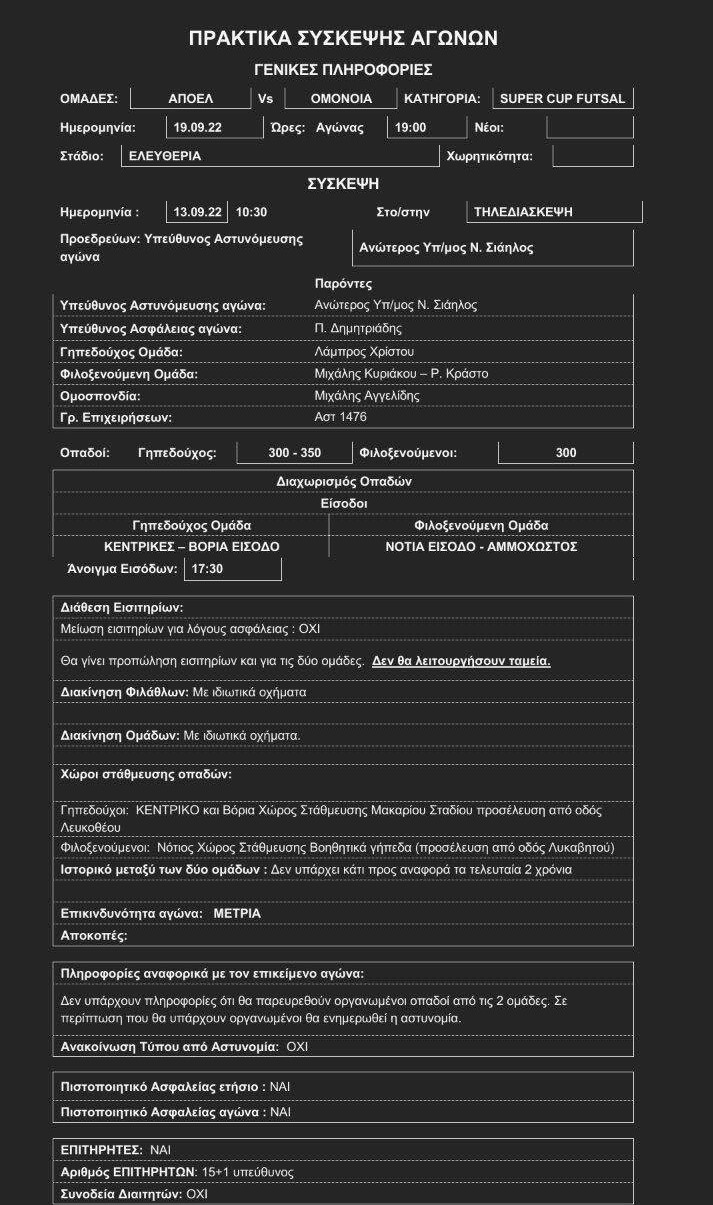 ΠΡΑΚΤΙΚΑ ΣΥΣΚΕΨΗΣ ΑΓΩΝΩΝ

ΓΕΝΙΚΕΣ ΠΛΗΡΟΦΟΡΙΕΣ

ΟΜΑΔΕΣ: ΑΠΟΕΛ Vs ΟΜΟΝΟΙΑ ΚΑΤΗΓΟΡΙΑ: SUPER CUP FUTSAL

Ημερομηνία: 19.09.22 Ώρες: Αγώνας 19:00 Νέοι:

Στάδιο: ΕΛΕΥΘΕΡΙΑ Χωρητικότητα:

ΣΥΣΚΕΨΗ

Ημερομηνία : 13.09.22 10:30 Στο/στην ΤΗΛΕΔΙΑΣΚΕΨΗ

Προεδρεύων: Υπεύθυνος Αστυνόμευσης αγώνα Ανώτερος Υπ/μος Ν. Σιάηλος

Παρόντες

Υπεύθυνος Αστυνόμευσης αγώνα: Ανώτερος Υπ/μος Ν. Σιάηλος
Υπεύθυνος Ασφάλειας αγώνα: Π. Δημητριάδης
Γηπεδούχος Ομάδα: Λάμπρος Χρίστου
Φιλοξενούμενη Ομάδα: Μιχάλης Κυριάκου – Ρ. Κράστο
Ομοσπονδία: Μιχάλης Αγγελίδης
Γρ. Επιχειρήσεων: Αστ 1476

Οπαδοί: Γηπεδούχος: 300 - 350 Φιλοξενούμενοι: 300

Διαχωρισμός Οπαδών

Είσοδοι

| Γηπεδούχος Ομάδα | Φιλοξενούμενη Ομάδα |
|---|---|
| ΚΕΝΤΡΙΚΕΣ – ΒΟΡΙΑ ΕΙΣΟΔΟ | ΝΟΤΙΑ ΕΙΣΟΔΟ - ΑΜΜΟΧΩΣΤΟΣ |

Άνοιγμα Εισόδων: 17:30

Διάθεση Εισιτηρίων:
Μείωση εισιτηρίων για λόγους ασφάλειας : ΟΧΙ
Θα γίνει προπώληση εισιτηρίων και για τις δύο ομάδες. Δεν θα λειτουργήσουν ταμεία.
Διακίνηση Φιλάθλων: Με ιδιωτικά οχήματα
Διακίνηση Ομάδων: Με ιδιωτικά οχήματα.
Χώροι στάθμευσης οπαδών:
Γηπεδούχοι: ΚΕΝΤΡΙΚΟ και Βόρια Χώρος Στάθμευσης Μακαρίου Σταδίου προσέλευση από οδός Λευκοθέου
Φιλοξενούμενοι: Νότιος Χώρος Στάθμευσης Βοηθητικά γήπεδα (προσέλευση από οδός Λυκαβητού)
Ιστορικό μεταξύ των δύο ομάδων : Δεν υπάρχει κάτι προς αναφορά τα τελευταία 2 χρόνια
Επικινδυνότητα αγώνα: ΜΕΤΡΙΑ
Αποκοπές:

Πληροφορίες αναφορικά με τον επικείμενο αγώνα:
Δεν υπάρχουν πληροφορίες ότι θα παρευρεθούν οργανωμένοι οπαδοί από τις 2 ομάδες. Σε περίπτωση που θα υπάρχουν οργανωμένοι θα ενημερωθεί η αστυνομία.
Ανακοίνωση Τύπου από Αστυνομία: ΟΧΙ

Πιστοποιητικό Ασφαλείας ετήσιο : ΝΑΙ
Πιστοποιητικό Ασφαλείας αγώνα : ΝΑΙ

ΕΠΙΤΗΡΗΤΕΣ: ΝΑΙ
Αριθμός ΕΠΙΤΗΡΗΤΩΝ: 15+1 υπεύθυνος
Συνοδεία Διαιτητών: ΟΧΙ